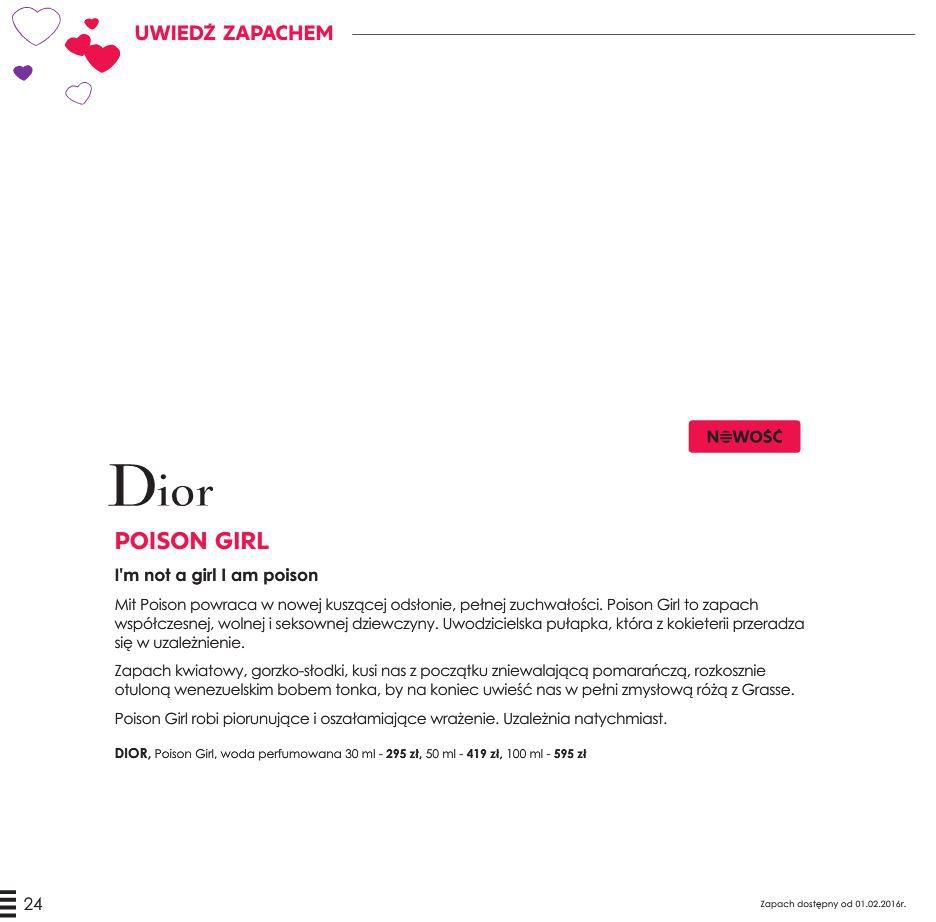 UWIEDŹ ZAPACHEM

NOWOŚĆ

Dior

POISON GIRL

I'm not a girl I am poison

Mit Poison powraca w nowej kuszącej odsłonie, pełnej zuchwałości. Poison Girl to zapach współczesnej, wolnej i seksownej dziewczyny. Uwodzicielska pułapka, która z kokieterii przeradza się w uzależnienie.

Zapach kwiatowy, gorzko-słodki, kusi nas z początku zniewalającą pomarańczą, rozkosznie otuloną wenezuelskim bobem tonka, by na koniec uwieść nas w pełni zmysłową różą z Grasse.

Poison Girl robi piorunujące i oszałamiające wrażenie. Uzależnia natychmiast.

DIOR, Poison Girl, woda perfumowana 30 ml - 295 zł, 50 ml - 419 zł, 100 ml - 595 zł

24

Zapach dostępny od 01.02.2016r.